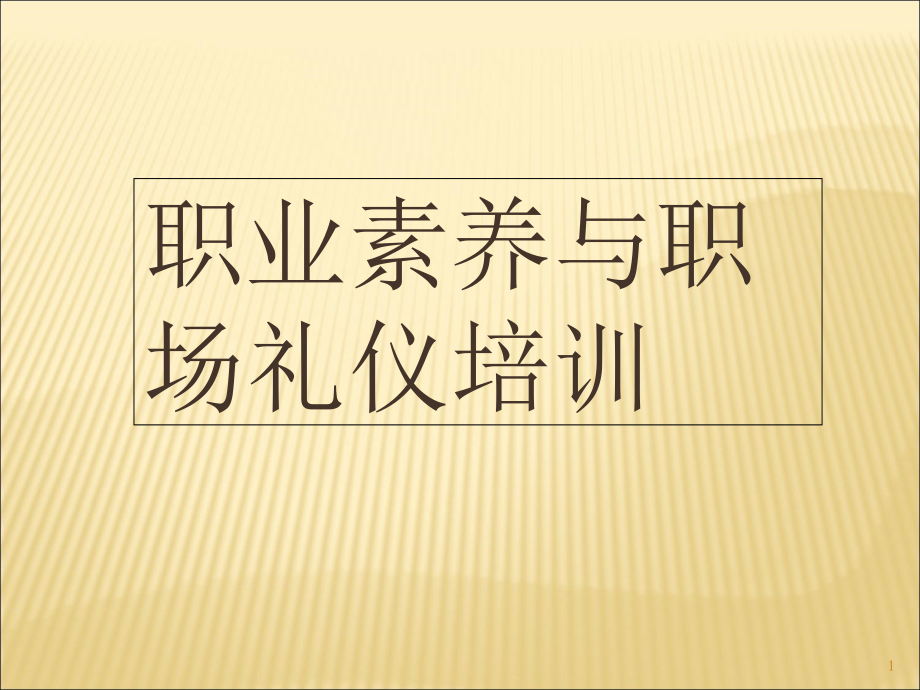 职业素养与职场礼仪培训

1